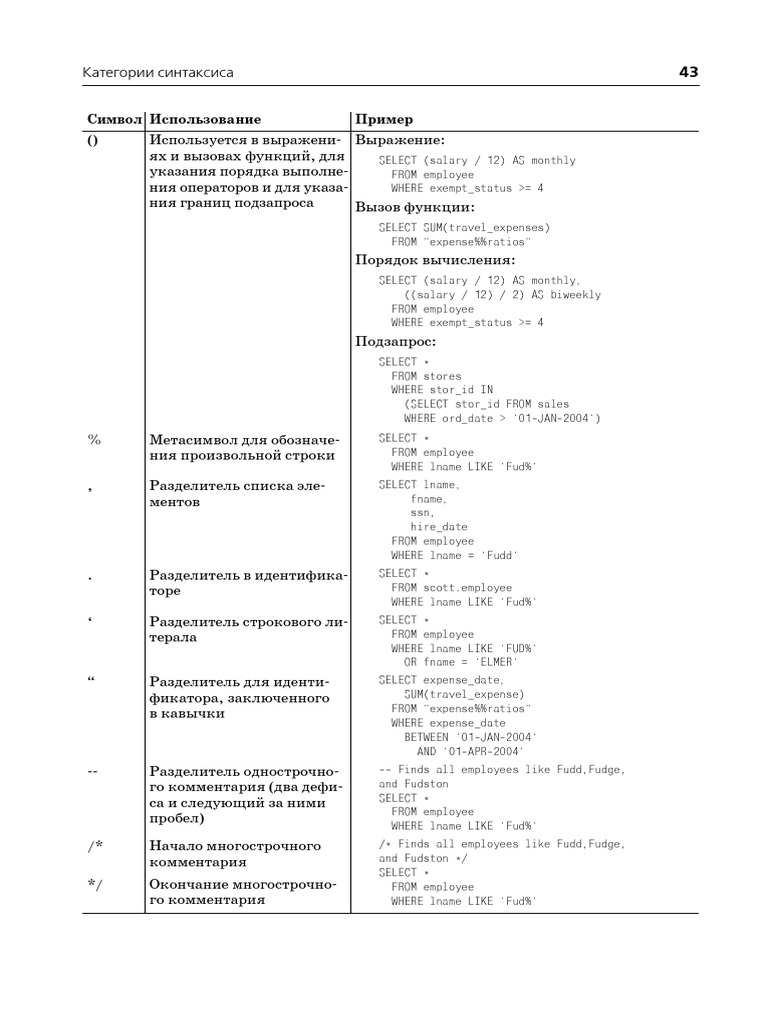 Категории синтаксиса 43

| Символ | Использование | Пример |
|---|---|---|
| () | Используется в выражениях и вызовах функций, для указания порядка выполнения операторов и для указания границ подзапроса | Выражение: SELECT (salary / 12) AS monthly FROM employee WHERE exempt_status >= 4 Вызов функции: SELECT SUM(travel_expenses) FROM "expense%%ratios" Порядок вычисления: SELECT (salary / 12) AS monthly, ((salary / 12) / 2) AS biweekly FROM employee WHERE exempt_status >= 4 Подзапрос: SELECT * FROM stores WHERE stor_id IN (SELECT stor_id FROM sales WHERE ord_date > '01-JAN-2004') |
| % | Метасимвол для обозначения произвольной строки | SELECT * FROM employee WHERE lname LIKE 'Fud%' |
| , | Разделитель списка элементов | SELECT lname, fname, ssn, hire_date FROM employee WHERE lname = 'Fudd' |
| . | Разделитель в идентификаторе | SELECT * FROM scott.employee WHERE lname LIKE 'Fud%' |
| ' | Разделитель строкового литерала | SELECT * FROM employee WHERE lname LIKE 'FUD%' OR fname = 'ELMER' |
| " | Разделитель для идентификатора, заключенного в кавычки | SELECT expense_date, SUM(travel_expense) FROM "expense%%ratios" WHERE expense_date BETWEEN '01-JAN-2004' AND '01-APR-2004' |
| -- | Разделитель однострочного комментария (два дефиса и следующий за ними пробел) | -- Finds all employees like Fudd,Fudge, and Fudston SELECT * FROM employee WHERE lname LIKE 'Fud%' |
| /* | Начало многострочного комментария | /* Finds all employees like Fudd,Fudge, and Fudston */ SELECT * FROM employee WHERE lname LIKE 'Fud%' |
| */ | Окончание многострочного комментария | |